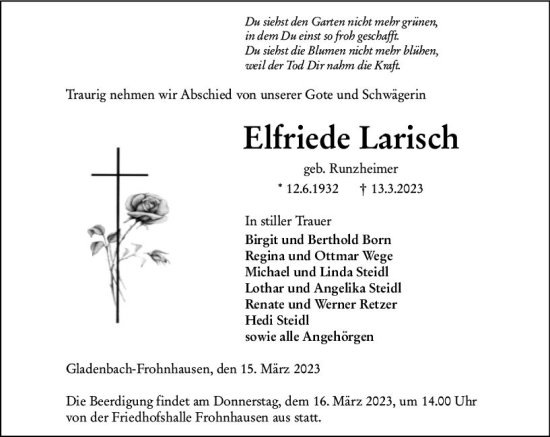 Du siehst den Garten nicht mehr grünen,
in dem Du einst so froh geschafft.
Du siehst die Blumen nicht mehr blühen,
weil der Tod Dir nahm die Kraft.

Traurig nehmen wir Abschied von unserer Gote und Schwägerin

Elfriede Larisch

geb. Runzheimer

* 12.6.1932 † 13.3.2023

In stiller Trauer
Birgit und Berthold Born
Regina und Ottmar Wege
Michael und Linda Steidl
Lothar und Angelika Steidl
Renate und Werner Retzer
Hedi Steidl
sowie alle Angehörgen

Gladenbach-Frohnhausen, den 15. März 2023

Die Beerdigung findet am Donnerstag, dem 16. März 2023, um 14.00 Uhr von der Friedhofshalle Frohnhausen aus statt.